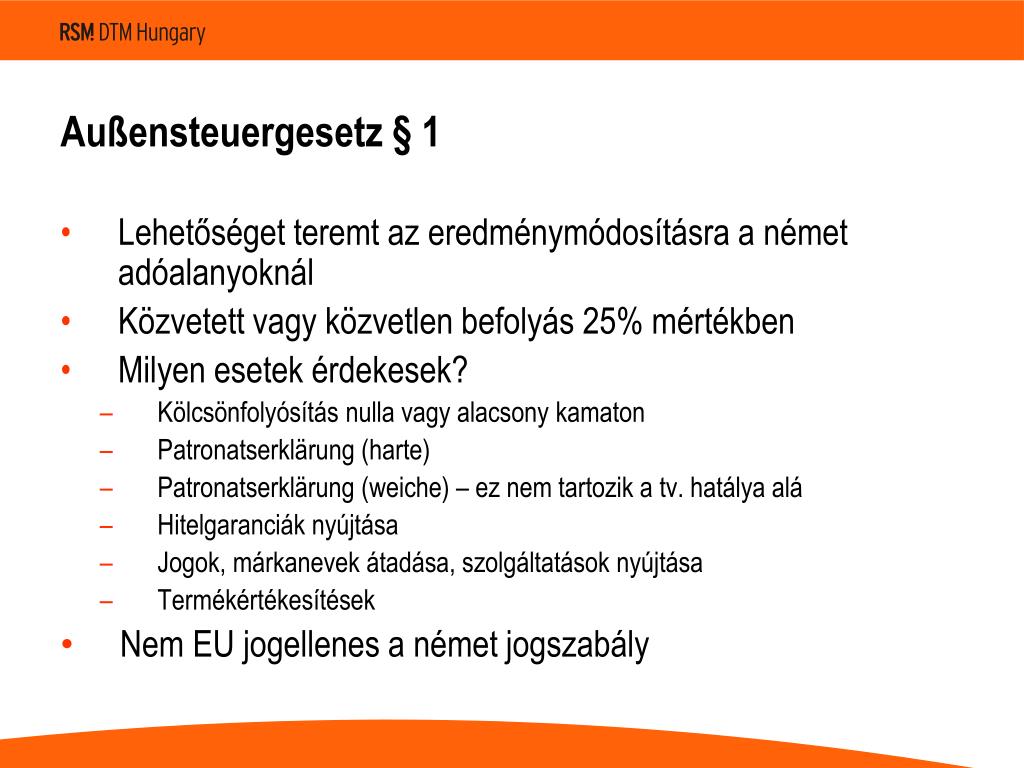 RSM DTM Hungary

Außensteuergesetz § 1

• Lehetőséget teremt az eredménymódosításra a német adóalanyoknál
• Közvetett vagy közvetlen befolyás 25% mértékben
• Milyen esetek érdekesek?
– Kölcsönfolyósítás nulla vagy alacsony kamaton
– Patronatserklärung (harte)
– Patronatserklärung (weiche) – ez nem tartozik a tv. hatálya alá
– Hitelgaranciák nyújtása
– Jogok, márkanevek átadása, szolgáltatások nyújtása
– Termékértékesítések
• Nem EU jogellenes a német jogszabály